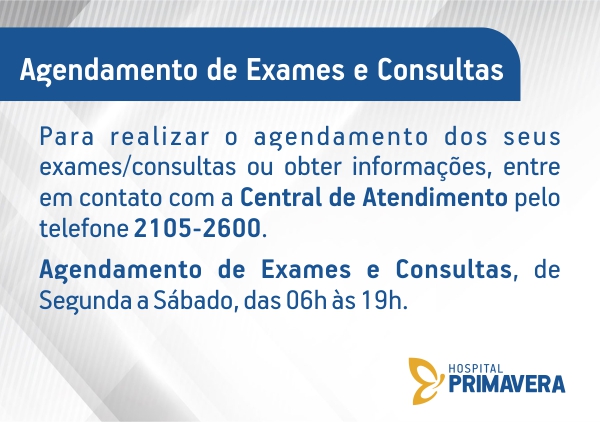 Agendamento de Exames e Consultas

Para realizar o agendamento dos seus exames/consultas ou obter informações, entre em contato com a Central de Atendimento pelo telefone 2105-2600.

Agendamento de Exames e Consultas, de Segunda a Sábado, das 06h às 19h.

HOSPITAL
PRIMAVERA